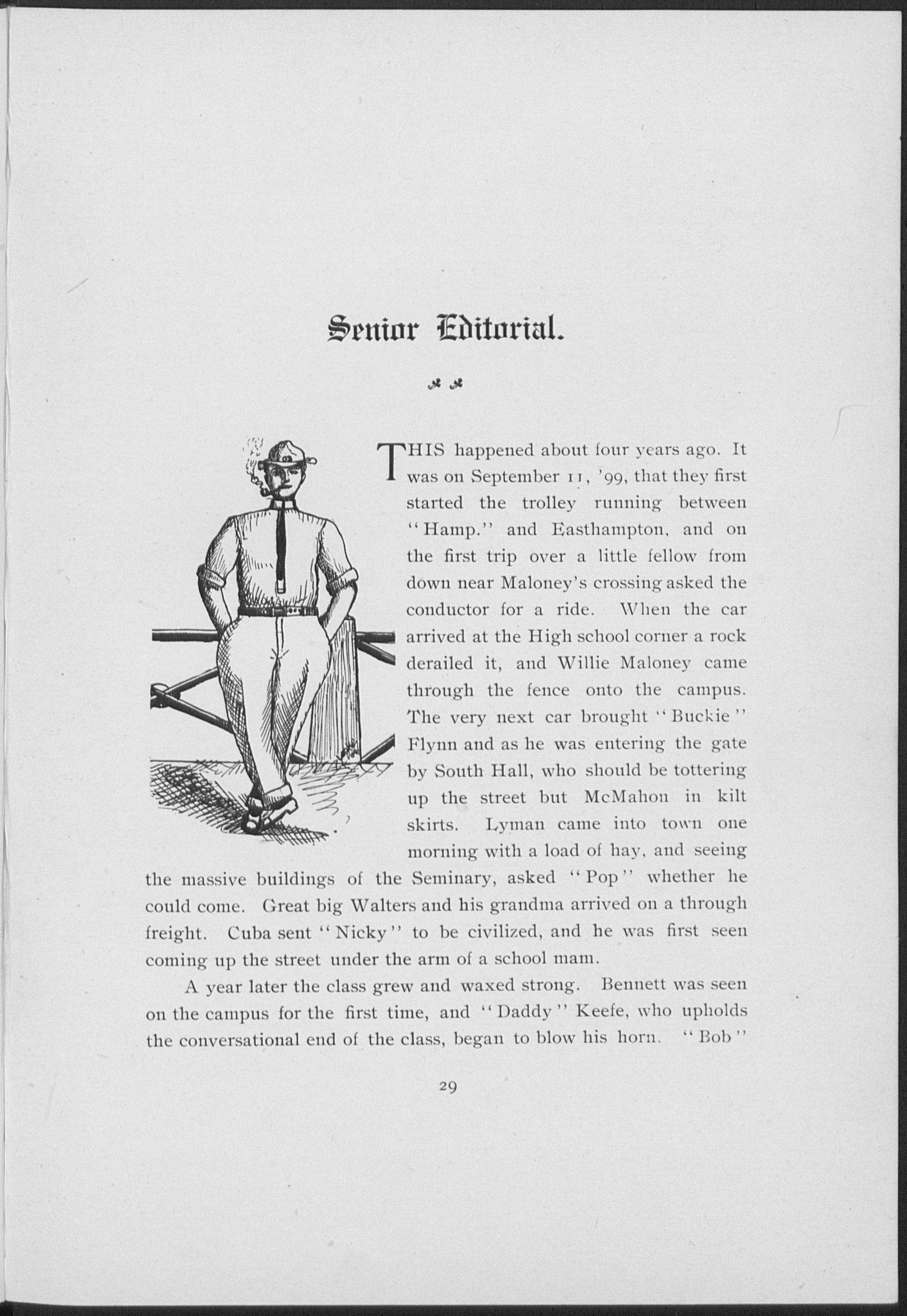 Senior Editorial.

THIS happened about four years ago. It was on September 11, '99, that they first started the trolley running between "Hamp." and Easthampton, and on the first trip over a little fellow from down near Maloney's crossing asked the conductor for a ride. When the car arrived at the High school corner a rock derailed it, and Willie Maloney came through the fence onto the campus. The very next car brought "Buckie" Flynn and as he was entering the gate by South Hall, who should be tottering up the street but McMahon in kilt skirts. Lyman came into town one morning with a load of hay, and seeing the massive buildings of the Seminary, asked "Pop" whether he could come. Great big Walters and his grandma arrived on a through freight. Cuba sent "Nicky" to be civilized, and he was first seen coming up the street under the arm of a school mam.

A year later the class grew and waxed strong. Bennett was seen on the campus for the first time, and "Daddy" Keefe, who upholds the conversational end of the class, began to blow his horn. "Bob"

29